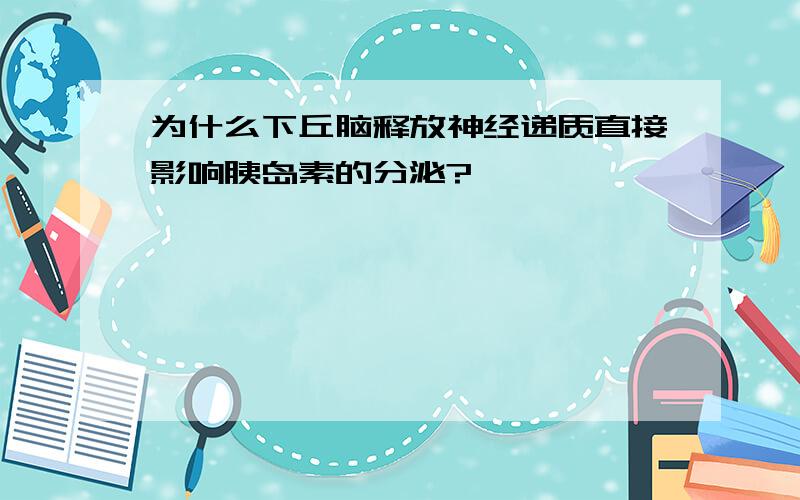 为什么下丘脑释放神经递质直接影响胰岛素的分泌?